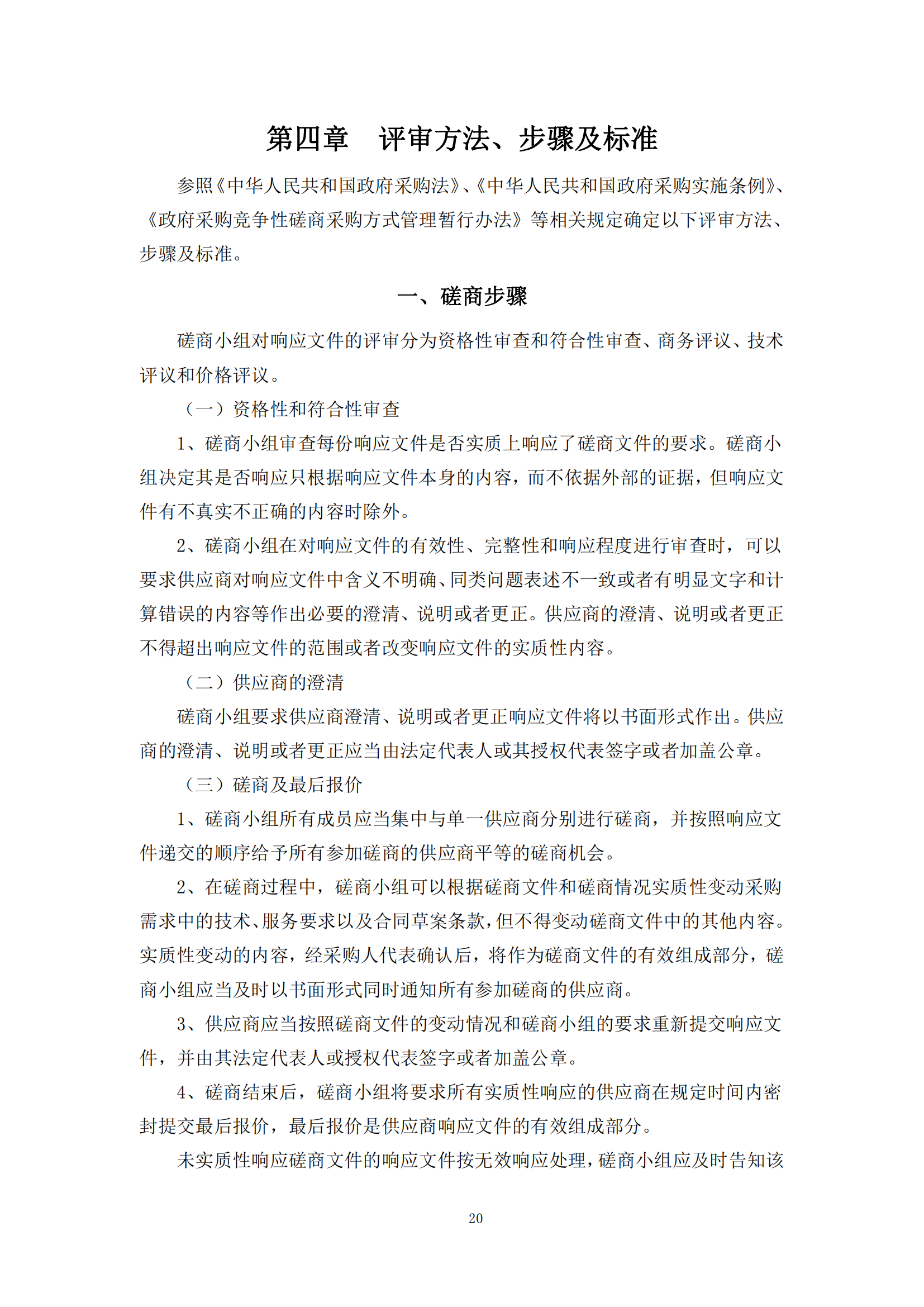 第四章　评审方法、步骤及标准

参照《中华人民共和国政府采购法》、《中华人民共和国政府采购实施条例》、《政府采购竞争性磋商采购方式管理暂行办法》等相关规定确定以下评审方法、步骤及标准。

一、磋商步骤

磋商小组对响应文件的评审分为资格性审查和符合性审查、商务评议、技术评议和价格评议。

（一）资格性和符合性审查

1、磋商小组审查每份响应文件是否实质上响应了磋商文件的要求。磋商小组决定其是否响应只根据响应文件本身的内容，而不依据外部的证据，但响应文件有不真实不正确的内容时除外。

2、磋商小组在对响应文件的有效性、完整性和响应程度进行审查时，可以要求供应商对响应文件中含义不明确、同类问题表述不一致或者有明显文字和计算错误的内容等作出必要的澄清、说明或者更正。供应商的澄清、说明或者更正不得超出响应文件的范围或者改变响应文件的实质性内容。

（二）供应商的澄清

磋商小组要求供应商澄清、说明或者更正响应文件将以书面形式作出。供应商的澄清、说明或者更正应当由法定代表人或其授权代表签字或者加盖公章。

（三）磋商及最后报价

1、磋商小组所有成员应当集中与单一供应商分别进行磋商，并按照响应文件递交的顺序给予所有参加磋商的供应商平等的磋商机会。

2、在磋商过程中，磋商小组可以根据磋商文件和磋商情况实质性变动采购需求中的技术、服务要求以及合同草案条款，但不得变动磋商文件中的其他内容。实质性变动的内容，经采购人代表确认后，将作为磋商文件的有效组成部分，磋商小组应当及时以书面形式同时通知所有参加磋商的供应商。

3、供应商应当按照磋商文件的变动情况和磋商小组的要求重新提交响应文件，并由其法定代表人或授权代表签字或者加盖公章。

4、磋商结束后，磋商小组将要求所有实质性响应的供应商在规定时间内密封提交最后报价，最后报价是供应商响应文件的有效组成部分。

未实质性响应磋商文件的响应文件按无效响应处理，磋商小组应及时告知该

20